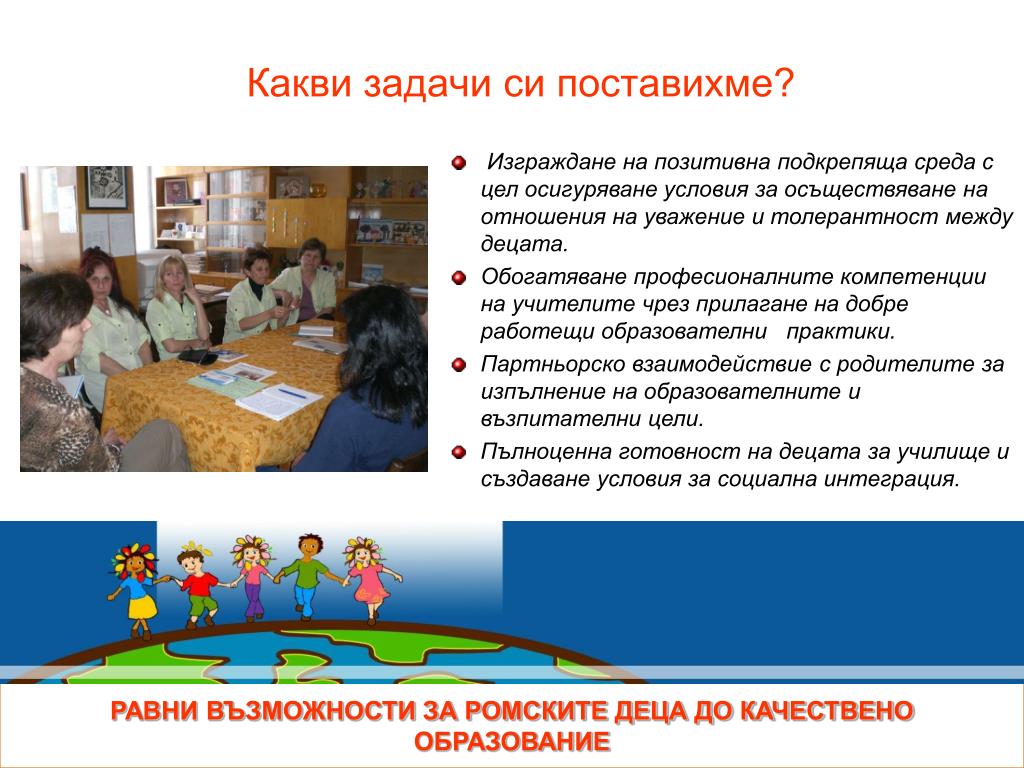 Какви задачи си поставихме?

Изграждане на позитивна подкрепяща среда с цел осигуряване условия за осъществяване на отношения на уважение и толерантност между децата.

Обогатяване професионалните компетенции на учителите чрез прилагане на добре работещи образователни практики.

Партньорско взаимодействие с родителите за изпълнение на образователните и възпитателни цели.

Пълноценна готовност на децата за училище и създаване условия за социална интеграция.

РАВНИ ВЪЗМОЖНОСТИ ЗА РОМСКИТЕ ДЕЦА ДО КАЧЕСТВЕНО ОБРАЗОВАНИЕ